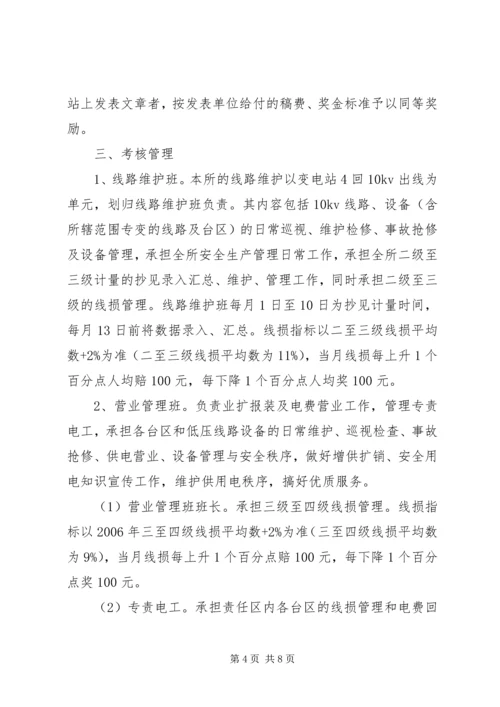 站上发表文章者，按发表单位给付的稿费、奖金标准予以同等奖励。

三、考核管理

1、线路维护班。本所的线路维护以变电站4回10kv出线为单元，划归线路维护班负责。其内容包括10kv线路、设备（含所辖范围专变的线路及台区）的日常巡视、维护检修、事故抢修及设备管理，承担全所安全生产管理日常工作，承担全所二级至三级计量的抄见录入汇总、维护、管理工作，同时承担二级至三级的线损管理。线路维护班每月1日至10日为抄见计量时间，每月13日前将数据录入、汇总。线损指标以二至三级线损平均数+2%为准（二至三级线损平均数为11%），当月线损每上升1个百分点人均赔100元，每下降1个百分点人均奖100元。

2、营业管理班。负责业扩报装及电费营业工作，管理专责电工，承担各台区和低压线路设备的日常维护、巡视检查、事故抢修、供电营业、设备管理与安全秩序，做好增供扩销、安全用电知识宣传工作，维护供用电秩序，搞好优质服务。

（1）营业管理班班长。承担三级至四级线损管理。线损指标以2006年三至四级线损平均数+2%为准（三至四级线损平均数为9%），当月线损每上升1个百分点赔100元，每下降1个百分点奖100元。

（2）专责电工。承担责任区内各台区的线损管理和电费回

第4页 共8页